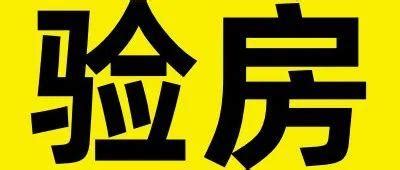 验房